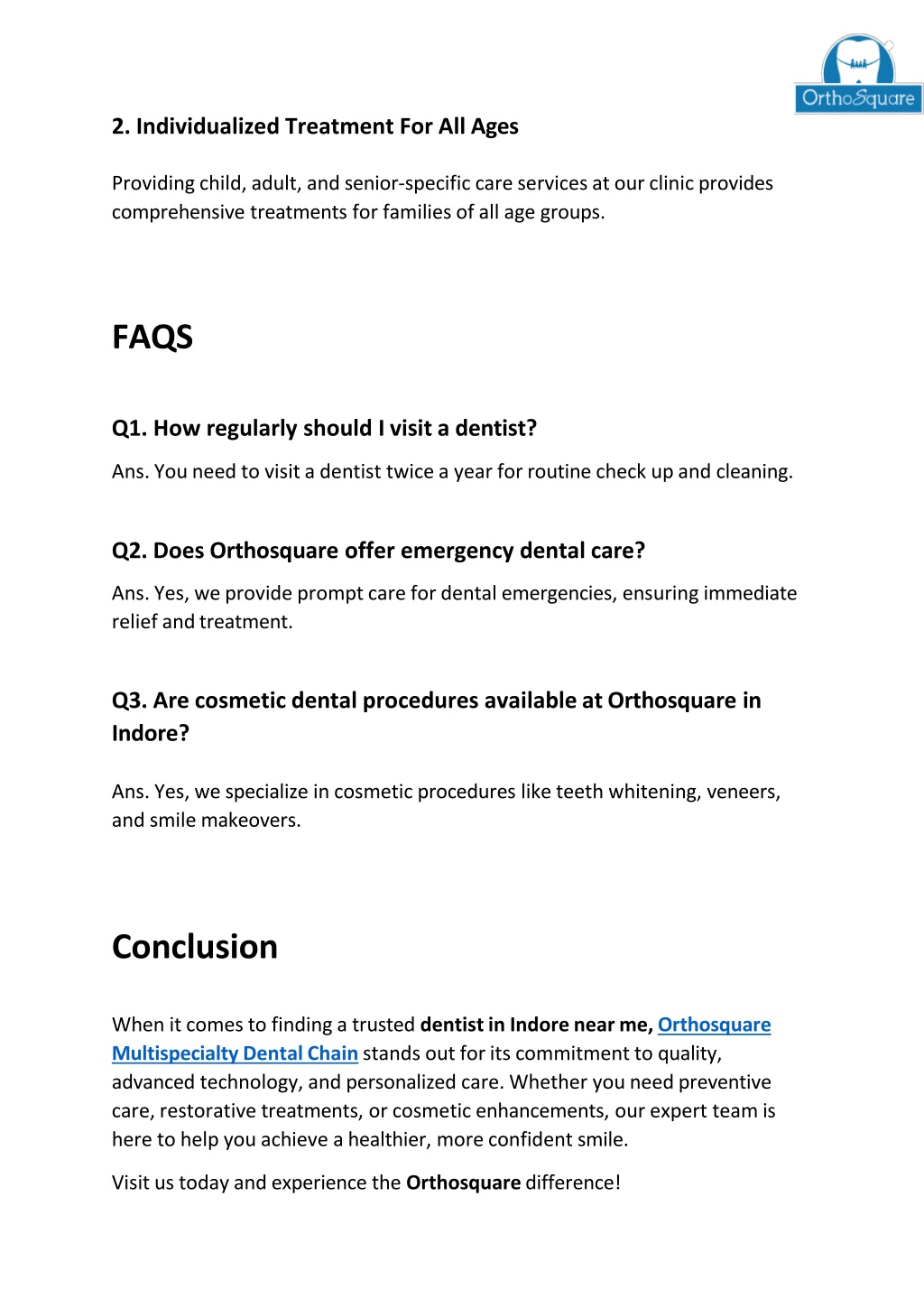 OrthoSquare

2. Individualized Treatment For All Ages

Providing child, adult, and senior-specific care services at our clinic provides comprehensive treatments for families of all age groups.

FAQS

Q1. How regularly should I visit a dentist?

Ans. You need to visit a dentist twice a year for routine check up and cleaning.

Q2. Does Orthosquare offer emergency dental care?

Ans. Yes, we provide prompt care for dental emergencies, ensuring immediate relief and treatment.

Q3. Are cosmetic dental procedures available at Orthosquare in Indore?

Ans. Yes, we specialize in cosmetic procedures like teeth whitening, veneers, and smile makeovers.

Conclusion

When it comes to finding a trusted dentist in Indore near me, Orthosquare Multispecialty Dental Chain stands out for its commitment to quality, advanced technology, and personalized care. Whether you need preventive care, restorative treatments, or cosmetic enhancements, our expert team is here to help you achieve a healthier, more confident smile.

Visit us today and experience the Orthosquare difference!